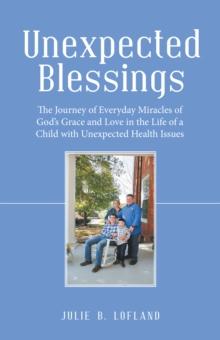 Unexpected Blessings

The Journey of Everyday Miracles of God's Grace and Love in the Life of a Child with Unexpected Health Issues

JULIE B. LOFLAND